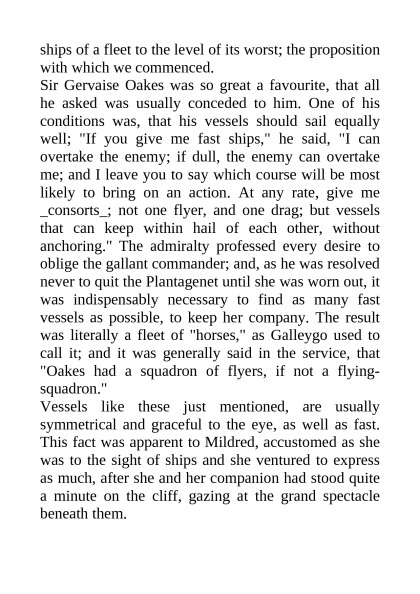 ships of a fleet to the level of its worst; the proposition with which we commenced.

Sir Gervaise Oakes was so great a favourite, that all he asked was usually conceded to him. One of his conditions was, that his vessels should sail equally well; "If you give me fast ships," he said, "I can overtake the enemy; if dull, the enemy can overtake me; and I leave you to say which course will be most likely to bring on an action. At any rate, give me _consorts_; not one flyer, and one drag; but vessels that can keep within hail of each other, without anchoring." The admiralty professed every desire to oblige the gallant commander; and, as he was resolved never to quit the Plantagenet until she was worn out, it was indispensably necessary to find as many fast vessels as possible, to keep her company. The result was literally a fleet of "horses," as Galleygo used to call it; and it was generally said in the service, that "Oakes had a squadron of flyers, if not a flying-squadron."

Vessels like these just mentioned, are usually symmetrical and graceful to the eye, as well as fast. This fact was apparent to Mildred, accustomed as she was to the sight of ships and she ventured to express as much, after she and her companion had stood quite a minute on the cliff, gazing at the grand spectacle beneath them.